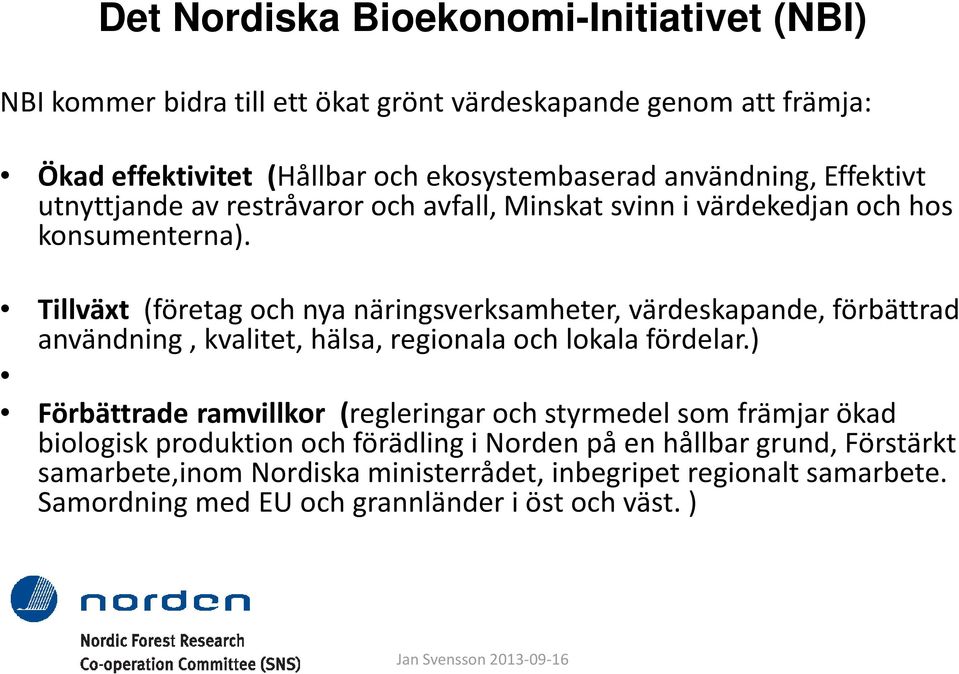 Det Nordiska Bioekonomi-Initiativet (NBI)

NBI kommer bidra till ett ökat grönt värdeskapande genom att främja:

• Ökad effektivitet (Hållbar och ekosystembaserad användning, Effektivt utnyttjande av restråvaror och avfall, Minskat svinn i värdekedjan och hos konsumenterna).

• Tillväxt (företag och nya näringsverksamheter, värdeskapande, förbättrad användning , kvalitet, hälsa, regionala och lokala fördelar.)

•

• Förbättrade ramvillkor (regleringar och styrmedel som främjar ökad biologisk produktion och förädling i Norden på en hållbar grund, Förstärkt samarbete,inom Nordiska ministerrådet, inbegripet regionalt samarbete. Samordning med EU och grannländer i öst och väst. )

norden

Nordic Forest Research
Co-operation Committee (SNS)

Jan Svensson 2013-09-16